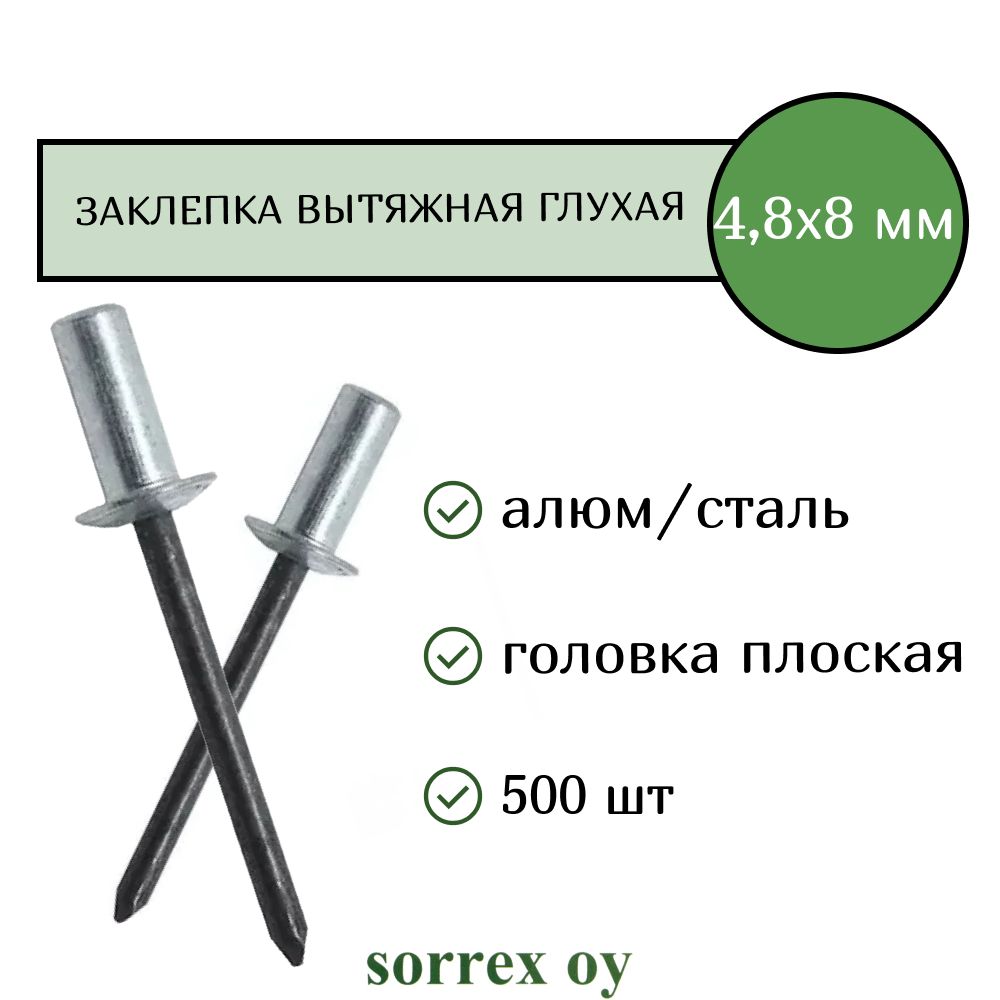 ЗАКЛЕПКА ВЫТЯЖНАЯ ГЛУХАЯ

4,8х8 мм

алюм/сталь

головка плоская

500 шт

sorrex oy